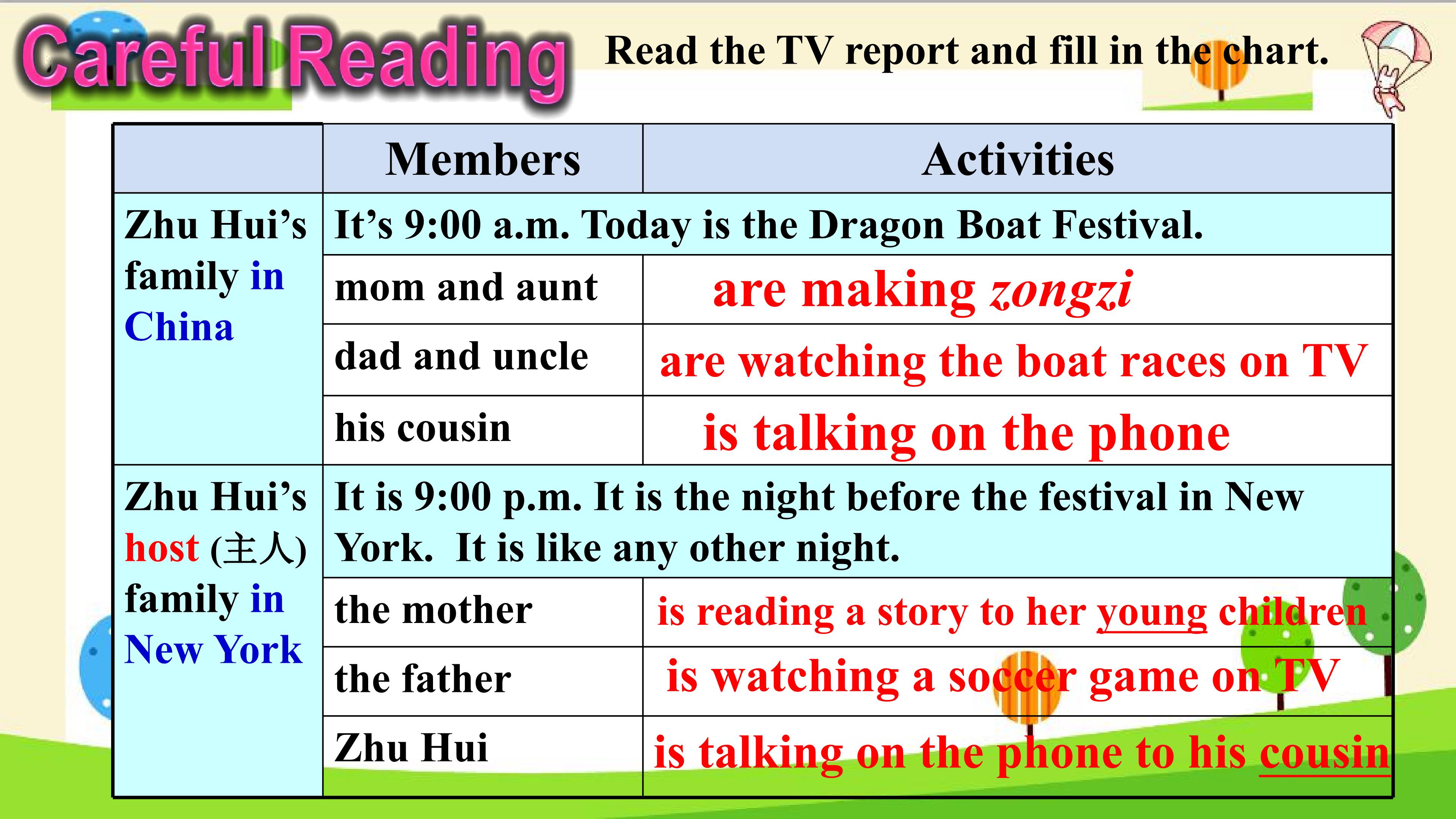 Careful Reading

Read the TV report and fill in the chart.

|  | Members | Activities |
|---|---|---|
| Zhu Hui's family in China | It's 9:00 a.m. Today is the Dragon Boat Festival. |  |
|  | mom and aunt | are making zongzi |
|  | dad and uncle | are watching the boat races on TV |
|  | his cousin | is talking on the phone |
| Zhu Hui's host (主人) family in New York | It is 9:00 p.m. It is the night before the festival in New York. It is like any other night. |  |
|  | the mother | is reading a story to her young children |
|  | the father | is watching a soccer game on TV |
|  | Zhu Hui | is talking on the phone to his cousin |